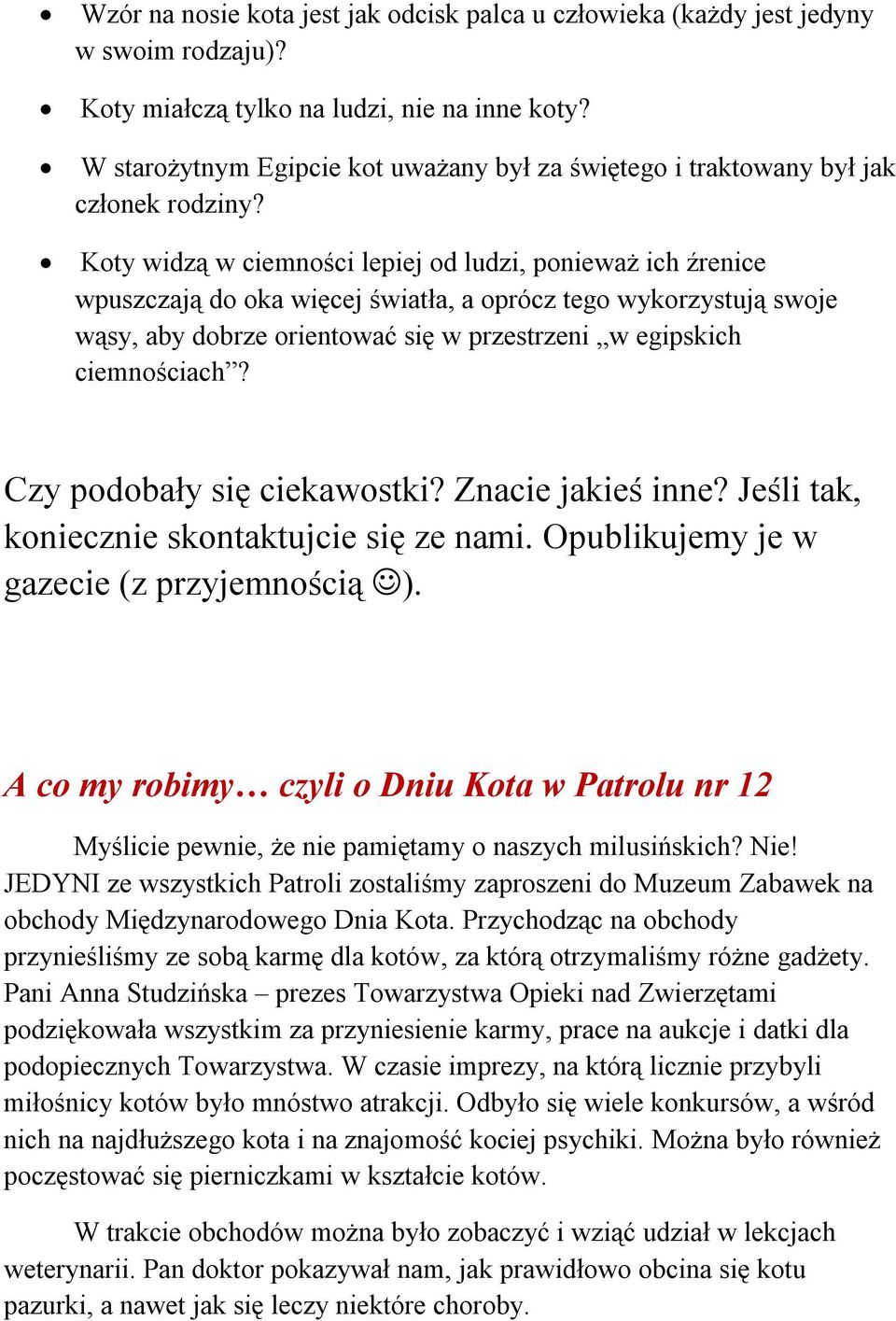 • Wzór na nosie kota jest jak odcisk palca u człowieka (każdy jest jedyny w swoim rodzaju)?

• Koty miałczą tylko na ludzi, nie na inne koty?

• W starożytnym Egipcie kot uważany był za świętego i traktowany był jak członek rodziny?

• Koty widzą w ciemności lepiej od ludzi, ponieważ ich źrenice wpuszczają do oka więcej światła, a oprócz tego wykorzystują swoje wąsy, aby dobrze orientować się w przestrzeni „w egipskich ciemnościach”?

Czy podobały się ciekawostki? Znacie jakieś inne? Jeśli tak, koniecznie skontaktujcie się ze nami. Opublikujemy je w gazecie (z przyjemnością ☺).

A co my robimy… czyli o Dniu Kota w Patrolu nr 12

Myślicie pewnie, że nie pamiętamy o naszych milusińskich? Nie! JEDYNI ze wszystkich Patroli zostaliśmy zaproszeni do Muzeum Zabawek na obchody Międzynarodowego Dnia Kota. Przychodząc na obchody przynieśliśmy ze sobą karmę dla kotów, za którą otrzymaliśmy różne gadżety. Pani Anna Studzińska – prezes Towarzystwa Opieki nad Zwierzętami podziękowała wszystkim za przyniesienie karmy, prace na aukcje i datki dla podopiecznych Towarzystwa. W czasie imprezy, na którą licznie przybyli miłośnicy kotów było mnóstwo atrakcji. Odbyło się wiele konkursów, a wśród nich na najdłuższego kota i na znajomość kociej psychiki. Można było również poczęstować się pierniczkami w kształcie kotów.

W trakcie obchodów można było zobaczyć i wziąć udział w lekcjach weterynarii. Pan doktor pokazywał nam, jak prawidłowo obcina się kotu pazurki, a nawet jak się leczy niektóre choroby.